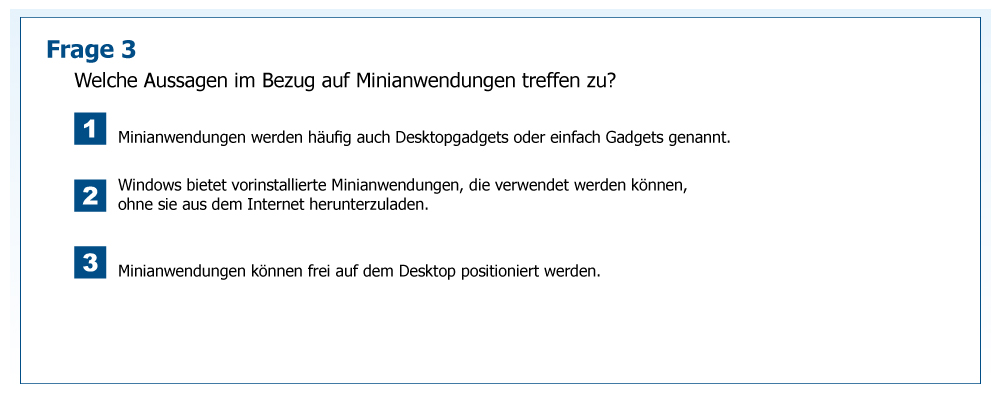 Frage 3

Welche Aussagen im Bezug auf Minianwendungen treffen zu?

1 Minianwendungen werden häufig auch Desktopgadgets oder einfach Gadgets genannt.

2 Windows bietet vorinstallierte Minianwendungen, die verwendet werden können, ohne sie aus dem Internet herunterzuladen.

3 Minianwendungen können frei auf dem Desktop positioniert werden.